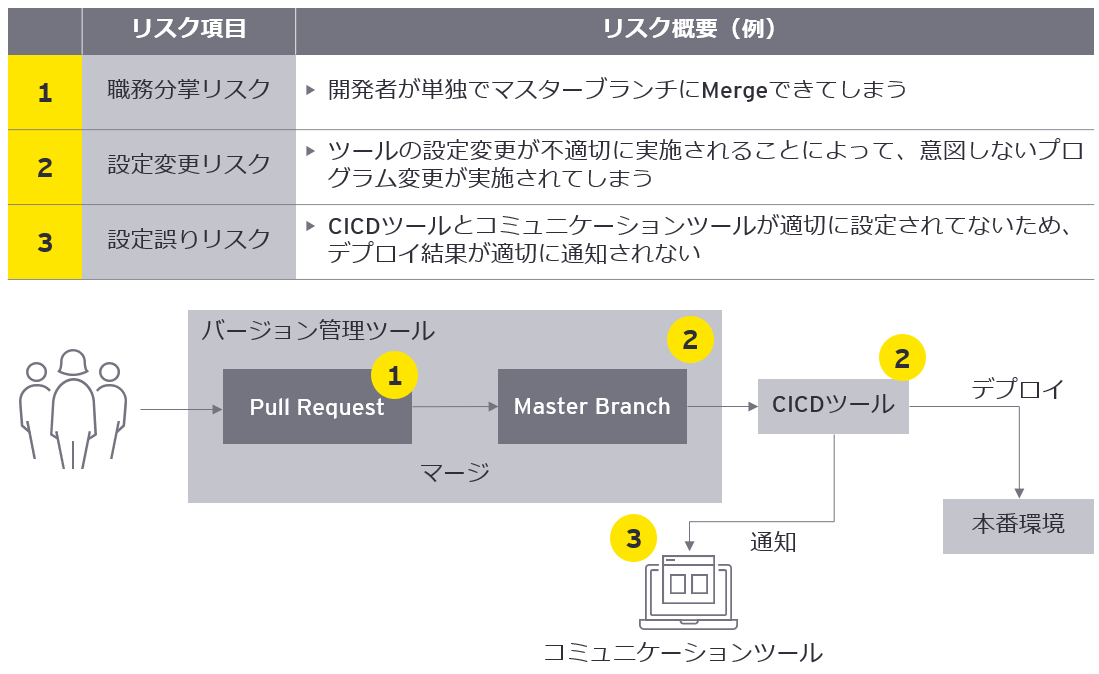 | | リスク項目 | リスク概要（例） |
|---|---|---|
| 1 | 職務分掌リスク | ▸ 開発者が単独でマスターブランチにMergeできてしまう |
| 2 | 設定変更リスク | ▸ ツールの設定変更が不適切に実施されることによって、意図しないプログラム変更が実施されてしまう |
| 3 | 設定誤りリスク | ▸ CICDツールとコミュニケーションツールが適切に設定されてないため、デプロイ結果が適切に通知されない |

バージョン管理ツール

2

1

Pull Request

Master Branch

マージ

2

CICDツール

デプロイ

本番環境

3

通知

コミュニケーションツール